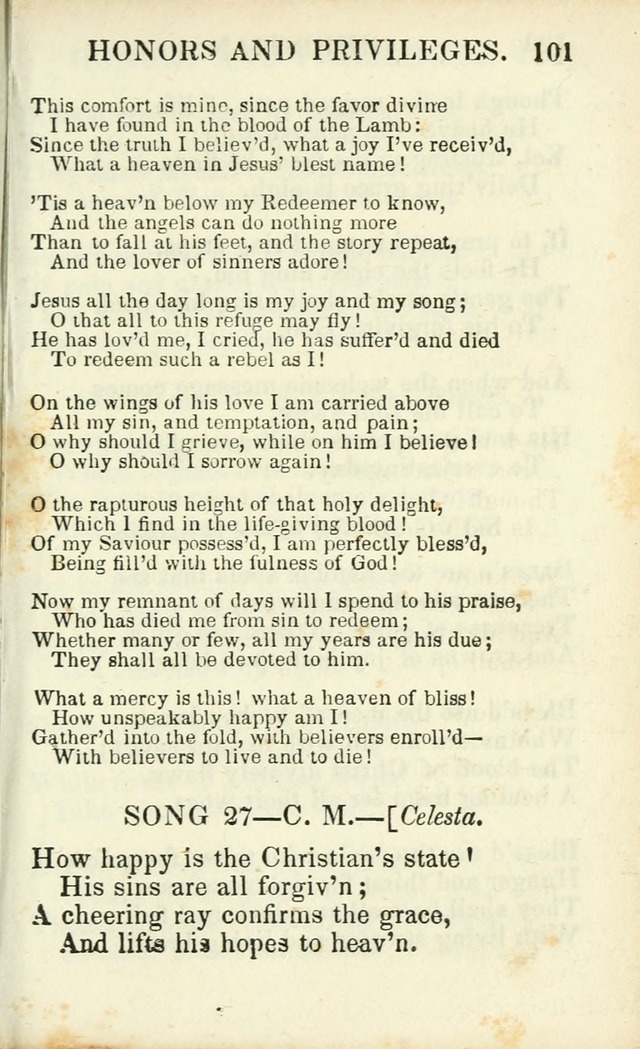 HONORS AND PRIVILEGES. 101

This comfort is mine, since the favor divine
I have found in the blood of the Lamb:
Since the truth I believ'd, what a joy I've receiv'd,
What a heaven in Jesus' blest name!

'Tis a heav'n below my Redeemer to know,
And the angels can do nothing more
Than to fall at his feet, and the story repeat,
And the lover of sinners adore!

Jesus all the day long is my joy and my song;
O that all to this refuge may fly!
He has lov'd me, I cried, he has suffer'd and died
To redeem such a rebel as I!

On the wings of his love I am carried above
All my sin, and temptation, and pain;
O why should I grieve, while on him I believe!
O why should I sorrow again!

O the rapturous height of that holy delight,
Which I find in the life-giving blood!
Of my Saviour possess'd, I am perfectly bless'd,
Being fill'd with the fulness of God!

Now my remnant of days will I spend to his praise,
Who has died me from sin to redeem;
Whether many or few, all my years are his due;
They shall all be devoted to him.

What a mercy is this! what a heaven of bliss!
How unspeakably happy am I!
Gather'd into the fold, with believers enroll'd—
With believers to live and to die!

SONG 27—C. M.—[Celesta.

How happy is the Christian's state!
His sins are all forgiv'n;
A cheering ray confirms the grace,
And lifts his hopes to heav'n.